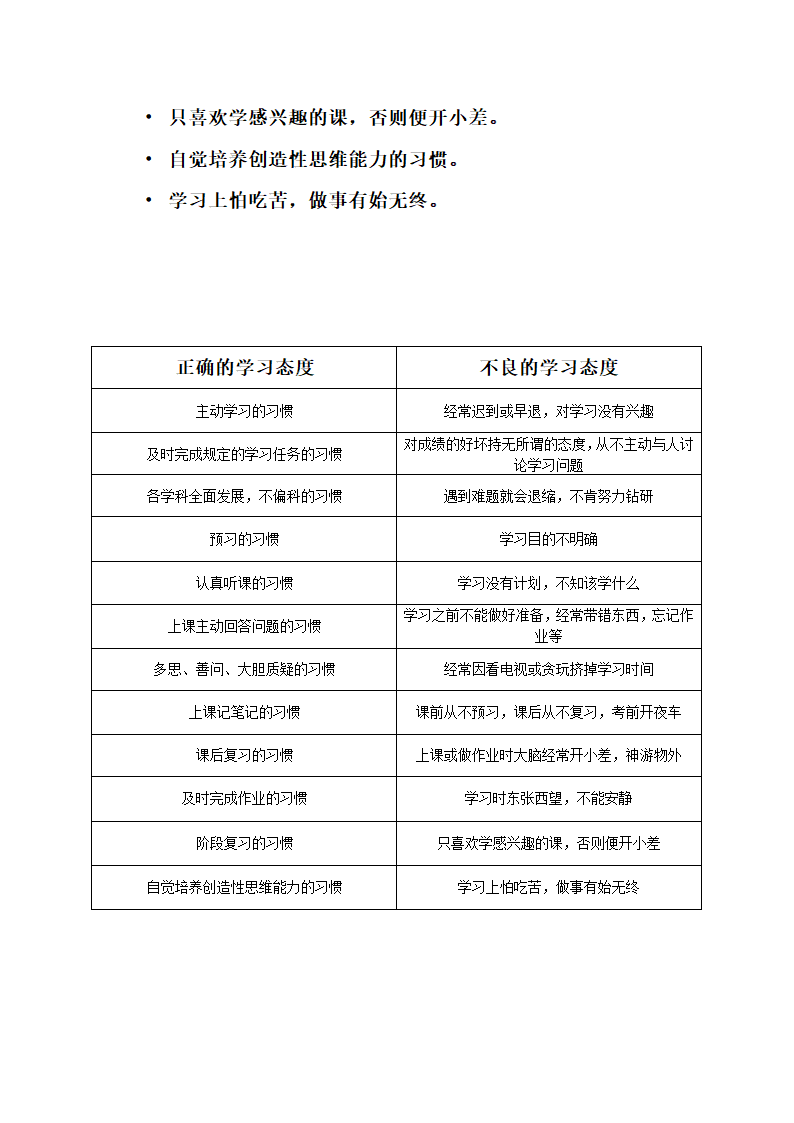 • 只喜欢学感兴趣的课，否则便开小差。
• 自觉培养创造性思维能力的习惯。
• 学习上怕吃苦，做事有始无终。

| 正确的学习态度 | 不良的学习态度 |
|---|---|
| 主动学习的习惯 | 经常迟到或早退，对学习没有兴趣 |
| 及时完成规定的学习任务的习惯 | 对成绩的好坏持无所谓的态度，从不主动与人讨论学习问题 |
| 各学科全面发展，不偏科的习惯 | 遇到难题就会退缩，不肯努力钻研 |
| 预习的习惯 | 学习目的不明确 |
| 认真听课的习惯 | 学习没有计划，不知该学什么 |
| 上课主动回答问题的习惯 | 学习之前不能做好准备，经常带错东西，忘记作业等 |
| 多思、善问、大胆质疑的习惯 | 经常因看电视或贪玩挤掉学习时间 |
| 上课记笔记的习惯 | 课前从不预习，课后从不复习，考前开夜车 |
| 课后复习的习惯 | 上课或做作业时大脑经常开小差，神游物外 |
| 及时完成作业的习惯 | 学习时东张西望，不能安静 |
| 阶段复习的习惯 | 只喜欢学感兴趣的课，否则便开小差 |
| 自觉培养创造性思维能力的习惯 | 学习上怕吃苦，做事有始无终 |